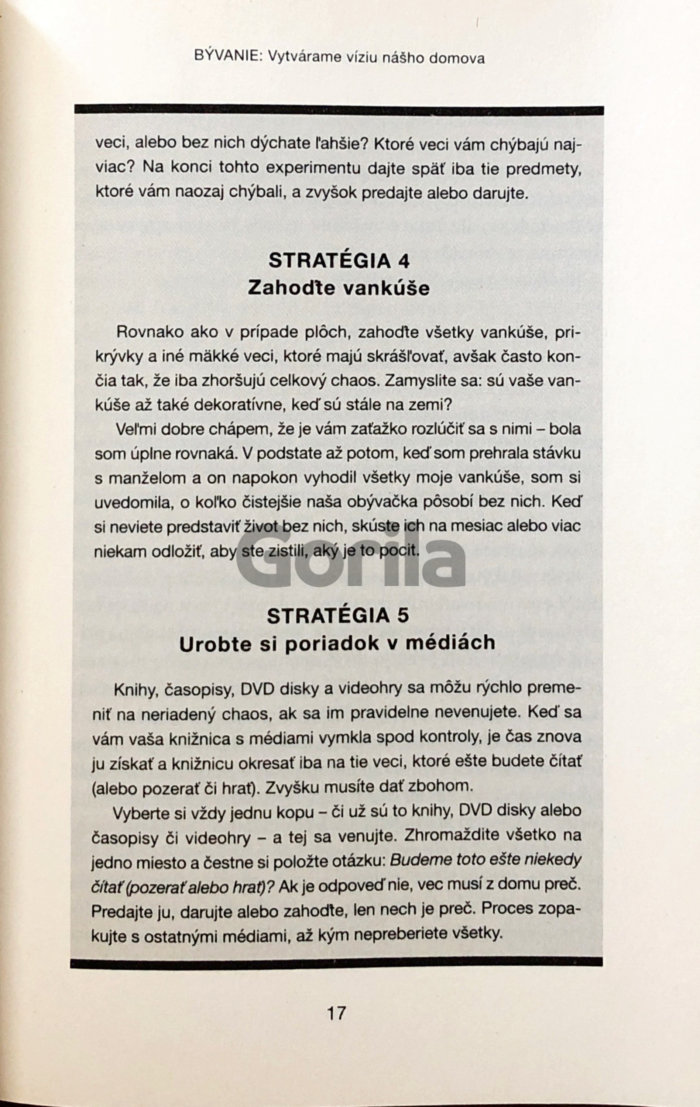 BÝVANIE: Vytvárame víziu nášho domova

veci, alebo bez nich dýchate ľahšie? Ktoré veci vám chýbajú najviac? Na konci tohto experimentu dajte späť iba tie predmety, ktoré vám naozaj chýbali, a zvyšok predajte alebo darujte.

STRATÉGIA 4
Zahoďte vankúše

Rovnako ako v prípade plôch, zahoďte všetky vankúše, prikrývky a iné mäkké veci, ktoré majú skrášľovať, avšak často končia tak, že iba zhoršujú celkový chaos. Zamyslite sa: sú vaše vankúše až také dekoratívne, keď sú stále na zemi?

Veľmi dobre chápem, že je vám zaťažko rozlúčiť sa s nimi – bola som úplne rovnaká. V podstate až potom, keď som prehrala stávku s manželom a on napokon vyhodil všetky moje vankúše, som si uvedomila, o koľko čistejšie naša obývačka pôsobí bez nich. Keď si neviete predstaviť život bez nich, skúste ich na mesiac alebo viac niekam odložiť, aby ste zistili, aký je to pocit.

Gorila

STRATÉGIA 5
Urobte si poriadok v médiách

Knihy, časopisy, DVD disky a videohry sa môžu rýchlo premeniť na neriadený chaos, ak sa im pravidelne nevenujete. Keď sa vám vaša knižnica s médiami vymkla spod kontroly, je čas znova ju získať a knižnicu okresať iba na tie veci, ktoré ešte budete čítať (alebo pozerať či hrať). Zvyšku musíte dať zbohom.

Vyberte si vždy jednu kopu – či už sú to knihy, DVD disky alebo časopisy či videohry – a tej sa venujte. Zhromaždite všetko na jedno miesto a čestne si položte otázku: Budeme toto ešte niekedy čítať (pozerať alebo hrať)? Ak je odpoveď nie, vec musí z domu preč. Predajte ju, darujte alebo zahoďte, len nech je preč. Proces zopakujte s ostatnými médiami, až kým nepreberiete všetky.

17